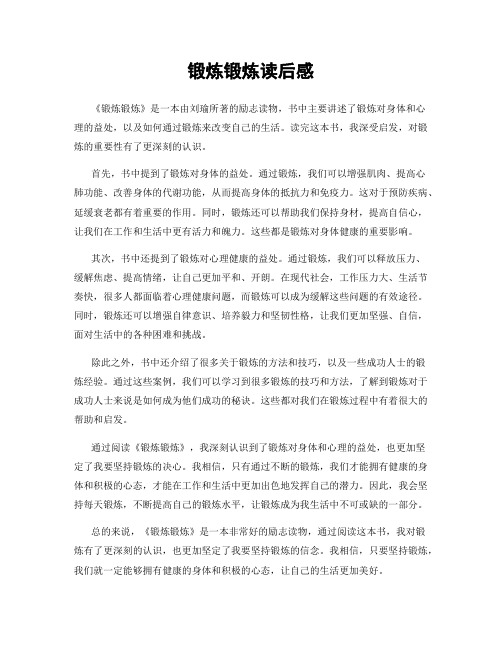 锻炼锻炼读后感

《锻炼锻炼》是一本由刘瑜所著的励志读物，书中主要讲述了锻炼对身体和心理的益处，以及如何通过锻炼来改变自己的生活。读完这本书，我深受启发，对锻炼的重要性有了更深刻的认识。

首先，书中提到了锻炼对身体的益处。通过锻炼，我们可以增强肌肉、提高心肺功能、改善身体的代谢功能，从而提高身体的抵抗力和免疫力。这对于预防疾病、延缓衰老都有着重要的作用。同时，锻炼还可以帮助我们保持身材，提高自信心，让我们在工作和生活中更有活力和魄力。这些都是锻炼对身体健康的重要影响。

其次，书中还提到了锻炼对心理健康的益处。通过锻炼，我们可以释放压力、缓解焦虑、提高情绪，让自己更加平和、开朗。在现代社会，工作压力大、生活节奏快，很多人都面临着心理健康问题，而锻炼可以成为缓解这些问题的有效途径。同时，锻炼还可以增强自律意识、培养毅力和坚韧性格，让我们更加坚强、自信，面对生活中的各种困难和挑战。

除此之外，书中还介绍了很多关于锻炼的方法和技巧，以及一些成功人士的锻炼经验。通过这些案例，我们可以学习到很多锻炼的技巧和方法，了解到锻炼对于成功人士来说是如何成为他们成功的秘诀。这些都对我们在锻炼过程中有着很大的帮助和启发。

通过阅读《锻炼锻炼》，我深刻认识到了锻炼对身体和心理的益处，也更加坚定了我要坚持锻炼的决心。我相信，只有通过不断的锻炼，我们才能拥有健康的身体和积极的心态，才能在工作和生活中更加出色地发挥自己的潜力。因此，我会坚持每天锻炼，不断提高自己的锻炼水平，让锻炼成为我生活中不可或缺的一部分。

总的来说，《锻炼锻炼》是一本非常好的励志读物，通过阅读这本书，我对锻炼有了更深刻的认识，也更加坚定了我要坚持锻炼的信念。我相信，只要坚持锻炼，我们就一定能够拥有健康的身体和积极的心态，让自己的生活更加美好。